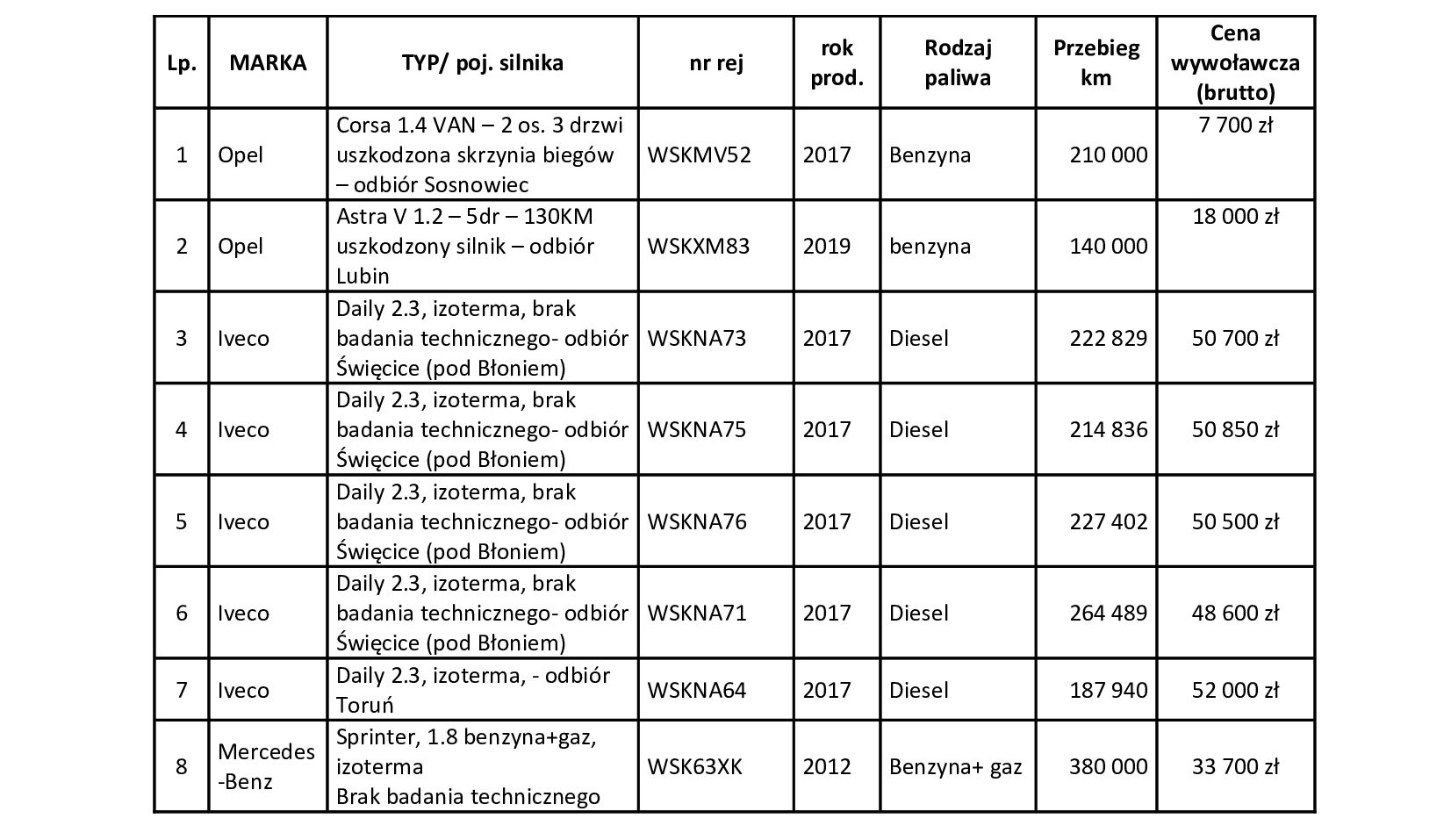 | Lp. | MARKA | TYP/ poj. silnika | nr rej | rok prod. | Rodzaj paliwa | Przebieg km | Cena wywoławcza (brutto) |
|---|---|---|---|---|---|---|---|
| 1 | Opel | Corsa 1.4 VAN – 2 os. 3 drzwi uszkodzona skrzynia biegów – odbiór Sosnowiec | WSKMV52 | 2017 | Benzyna | 210 000 | 7 700 zł |
| 2 | Opel | Astra V 1.2 – 5dr – 130KM uszkodzony silnik – odbiór Lubin | WSKXM83 | 2019 | benzyna | 140 000 | 18 000 zł |
| 3 | Iveco | Daily 2.3, izoterma, brak badania technicznego- odbiór Święcice (pod Błoniem) | WSKNA73 | 2017 | Diesel | 222 829 | 50 700 zł |
| 4 | Iveco | Daily 2.3, izoterma, brak badania technicznego- odbiór Święcice (pod Błoniem) | WSKNA75 | 2017 | Diesel | 214 836 | 50 850 zł |
| 5 | Iveco | Daily 2.3, izoterma, brak badania technicznego- odbiór Święcice (pod Błoniem) | WSKNA76 | 2017 | Diesel | 227 402 | 50 500 zł |
| 6 | Iveco | Daily 2.3, izoterma, brak badania technicznego- odbiór Święcice (pod Błoniem) | WSKNA71 | 2017 | Diesel | 264 489 | 48 600 zł |
| 7 | Iveco | Daily 2.3, izoterma, - odbiór Toruń | WSKNA64 | 2017 | Diesel | 187 940 | 52 000 zł |
| 8 | Mercedes -Benz | Sprinter, 1.8 benzyna+gaz, izoterma Brak badania technicznego | WSK63XK | 2012 | Benzyna+ gaz | 380 000 | 33 700 zł |